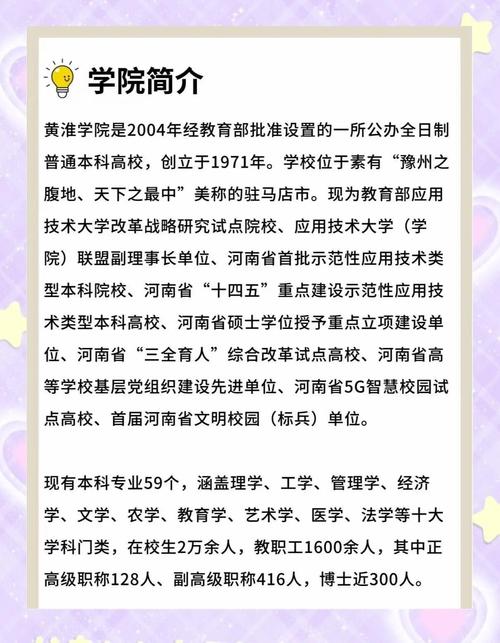 学院简介

黄淮学院是2004年经教育部批准设置的一所公办全日制普通本科高校，创立于1971年。学校位于素有“豫州之腹地、天下之最中”美称的驻马店市。现为教育部应用技术大学改革战略研究试点院校、应用技术大学（学院）联盟副理事长单位、河南省首批示范性应用技术类型本科院校、河南省“十四五”重点建设示范性应用技术类型本科高校、河南省硕士学位授予重点立项建设单位、河南省“三全育人”综合改革试点高校、河南省高等学校基层党组织建设先进单位、河南省5G智慧校园试点高校、首届河南省文明校园（标兵）单位。

现有本科专业59个，涵盖理学、工学、管理学、经济学、文学、农学、教育学、艺术学、医学、法学等十大学科门类，在校生2万余人，教职工1600余人，其中正高级职称128人、副高级职称416人，博士近300人。